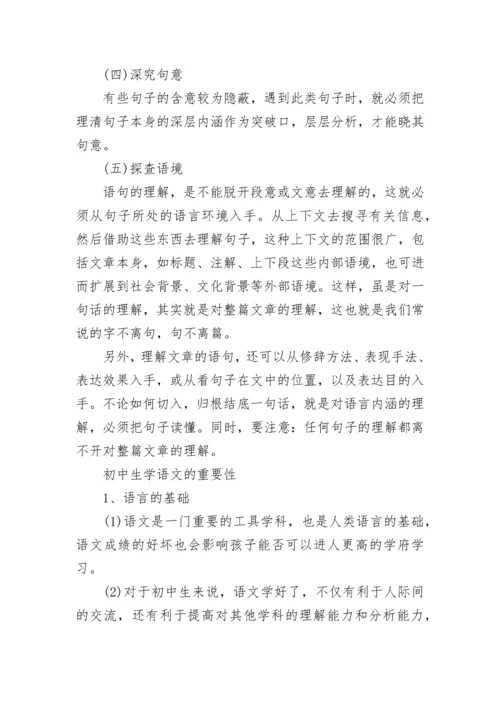 (四)深究句意

有些句子的含意较为隐蔽，遇到此类句子时，就必须把理清句子本身的深层内涵作为突破口，层层分析，才能晓其句意。

(五)探查语境

语句的理解，是不能脱开段意或文意去理解的，这就必须从句子所处的语言环境入手。从上下文去搜寻有关信息，然后借助这些东西去理解句子，这种上下文的范围很广，包括文章本身，如标题、注解、上下段这些内部语境，也可进而扩展到社会背景、文化背景等外部语境。这样，虽是对一句话的理解，其实就是对整篇文章的理解，这也就是我们常说的字不离句，句不离篇。

另外，理解文章的语句，还可以从修辞方法、表现手法、表达效果入手，或从看句子在文中的位置，以及表达目的入手。不论如何切入，归根结底一句话，就是对语言内涵的理解，必须把句子读懂。同时，要注意：任何句子的理解都离不开对整篇文章的理解。

初中生学语文的重要性

1、语言的基础

(1)语文是一门重要的工具学科，也是人类语言的基础，语文成绩的好坏也会影响孩子能否可以进人更高的学府学习。

(2)对于初中生来说，语文学好了，不仅有利于人际间的交流，还有利于提高对其他学科的理解能力和分析能力，